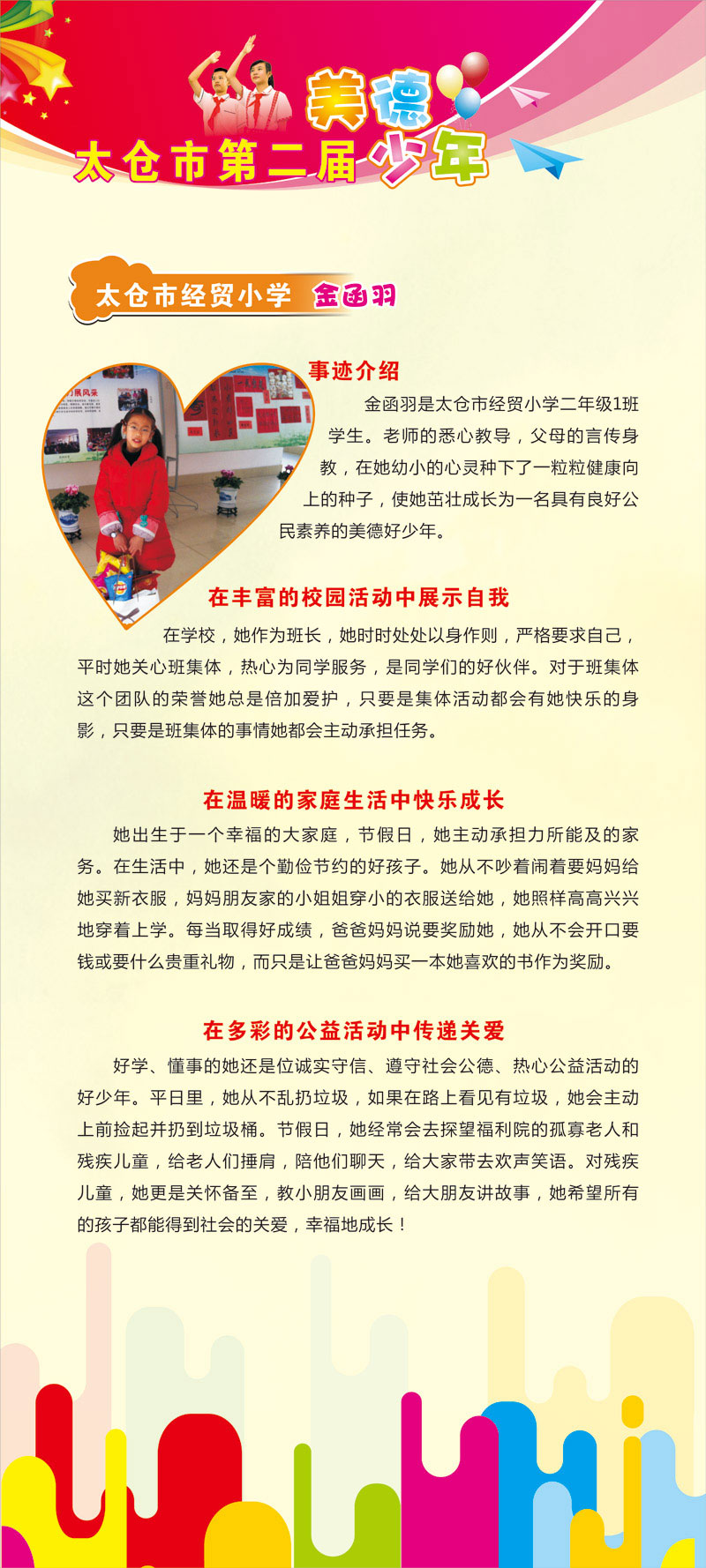 太仓市第二届美德少年

太仓市经贸小学 金函羽

事迹介绍

金函羽是太仓市经贸小学二年级1班学生。老师的悉心教导，父母的言传身教，在她幼小的心灵种下了一粒粒健康向上的种子，使她茁壮成长为一名具有良好公民素养的美德好少年。

在丰富的校园活动中展示自我

在学校，她作为班长，她时时处处以身作则，严格要求自己，平时她关心班集体，热心为同学服务，是同学们的好伙伴。对于班集体这个团队的荣誉她总是倍加爱护，只要是集体活动都会有她快乐的身影，只要是班集体的事情她都会主动承担任务。

在温暖的家庭生活中快乐成长

她出生于一个幸福的大家庭，节假日，她主动承担力所能及的家务。在生活中，她还是个勤俭节约的好孩子。她从不吵着闹着要妈妈给她买新衣服，妈妈朋友家的小姐姐穿小的衣服送给她，她照样高高兴兴地穿着上学。每当取得好成绩，爸爸妈妈说要奖励她，她从不会开口要钱或要什么贵重礼物，而只是让爸爸妈妈买一本她喜欢的书作为奖励。

在多彩的公益活动中传递关爱

好学、懂事的她还是位诚实守信、遵守社会公德、热心公益活动的好少年。平日里，她从不乱扔垃圾，如果在路上看见有垃圾，她会主动上前捡起并扔到垃圾桶。节假日，她经常会去探望福利院的孤寡老人和残疾儿童，给老人们捶肩，陪他们聊天，给大家带去欢声笑语。对残疾儿童，她更是关怀备至，教小朋友画画，给大朋友讲故事，她希望所有的孩子都能得到社会的关爱，幸福地成长！